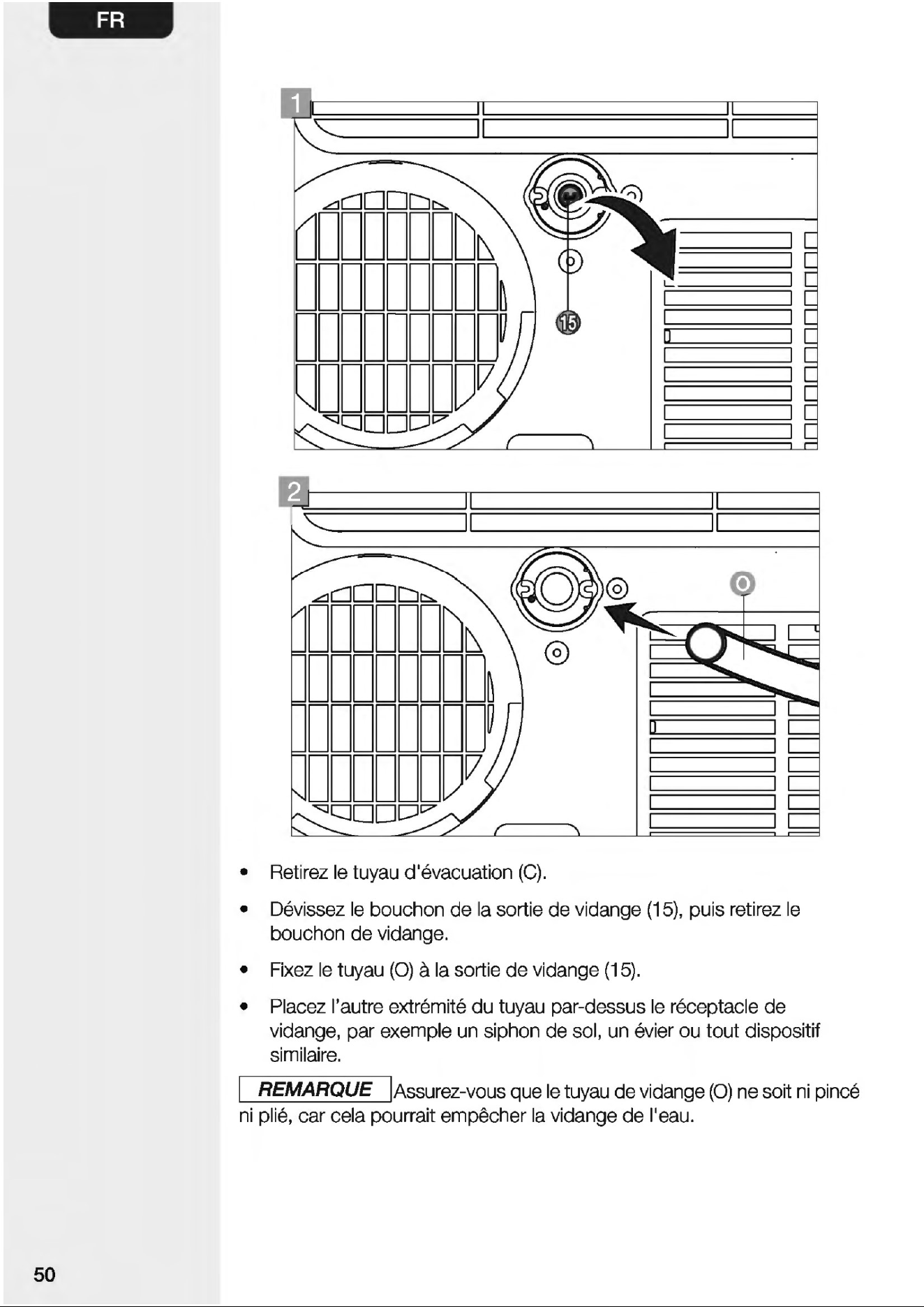 FR

1

15

2

O

• Retirez le tuyau d'évacuation (C).

• Dévissez le bouchon de la sortie de vidange (15), puis retirez le bouchon de vidange.

• Fixez le tuyau (O) à la sortie de vidange (15).

• Placez l'autre extrémité du tuyau par-dessus le réceptacle de vidange, par exemple un siphon de sol, un évier ou tout dispositif similaire.

REMARQUE Assurez-vous que le tuyau de vidange (O) ne soit ni pincé ni plié, car cela pourrait empêcher la vidange de l'eau.

50